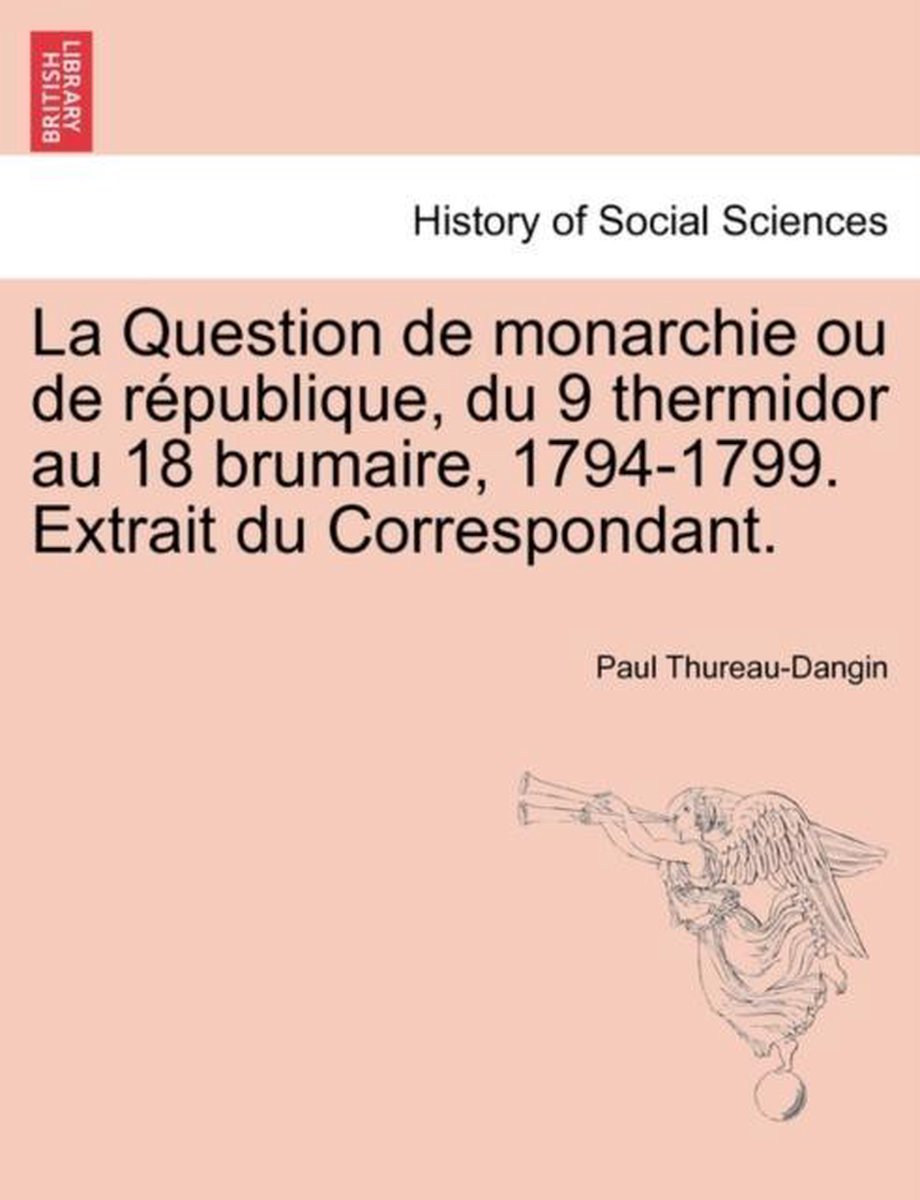 BRITISH LIBRARY

History of Social Sciences

La Question de monarchie ou de république, du 9 thermidor au 18 brumaire, 1794-1799. Extrait du Correspondant.

Paul Thureau-Dangin